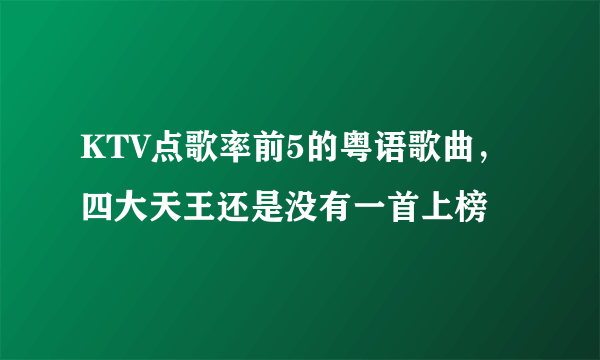 KTV点歌率前5的粤语歌曲，四大天王还是没有一首上榜